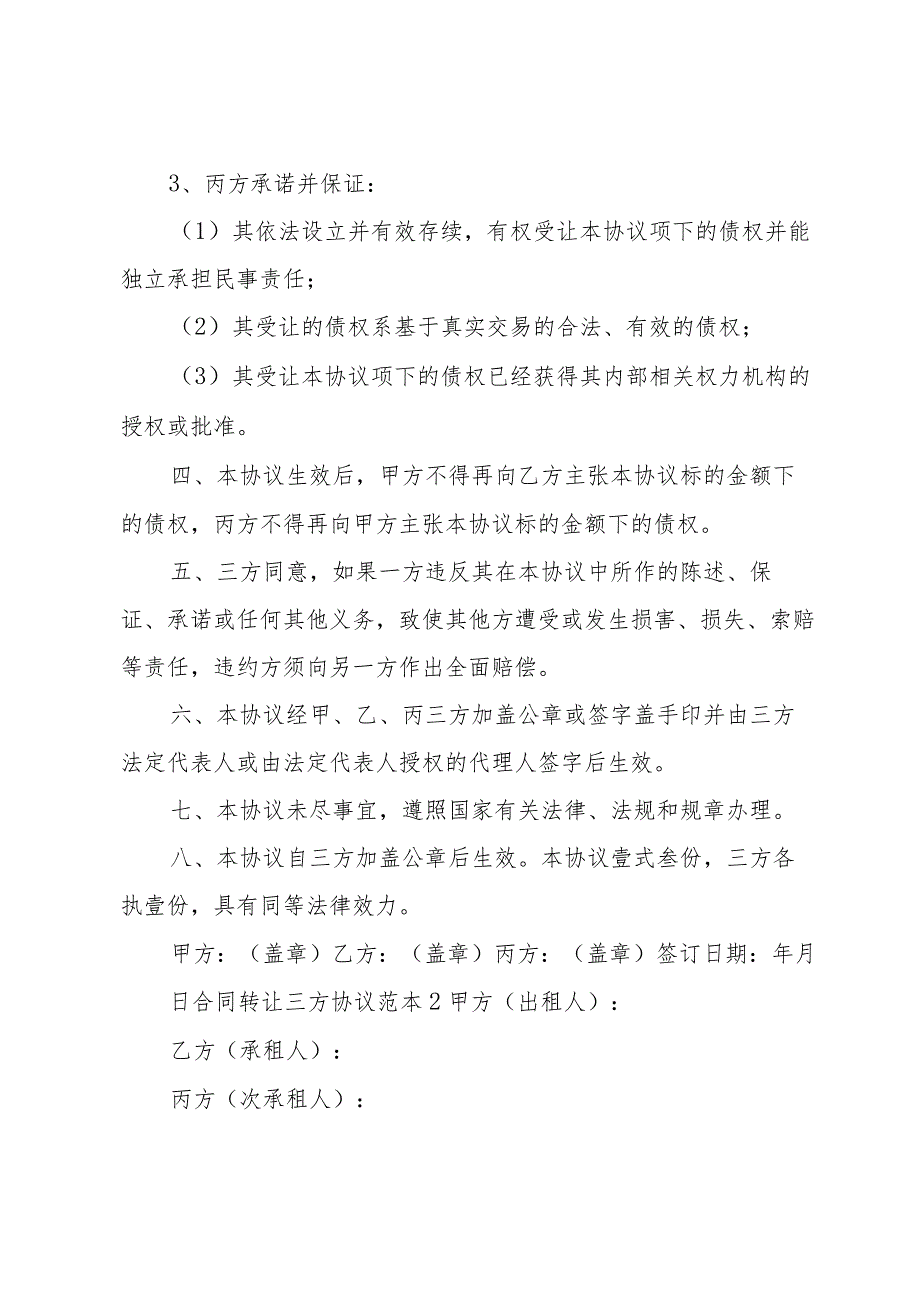 3、丙方承诺并保证：

（1）其依法设立并有效存续，有权受让本协议项下的债权并能独立承担民事责任；

（2）其受让的债权系基于真实交易的合法、有效的债权；

（3）其受让本协议项下的债权已经获得其内部相关权力机构的授权或批准。

四、本协议生效后，甲方不得再向乙方主张本协议标的金额下的债权，丙方不得再向甲方主张本协议标的金额下的债权。

五、三方同意，如果一方违反其在本协议中所作的陈述、保证、承诺或任何其他义务，致使其他方遭受或发生损害、损失、索赔等责任，违约方须向另一方作出全面赔偿。

六、本协议经甲、乙、丙三方加盖公章或签字盖手印并由三方法定代表人或由法定代表人授权的代理人签字后生效。

七、本协议未尽事宜，遵照国家有关法律、法规和规章办理。

八、本协议自三方加盖公章后生效。本协议壹式叁份，三方各执壹份，具有同等法律效力。

甲方：（盖章）乙方：（盖章）丙方：（盖章）签订日期：年月日合同转让三方协议范本2甲方（出租人）：

乙方（承租人）：

丙方（次承租人）：